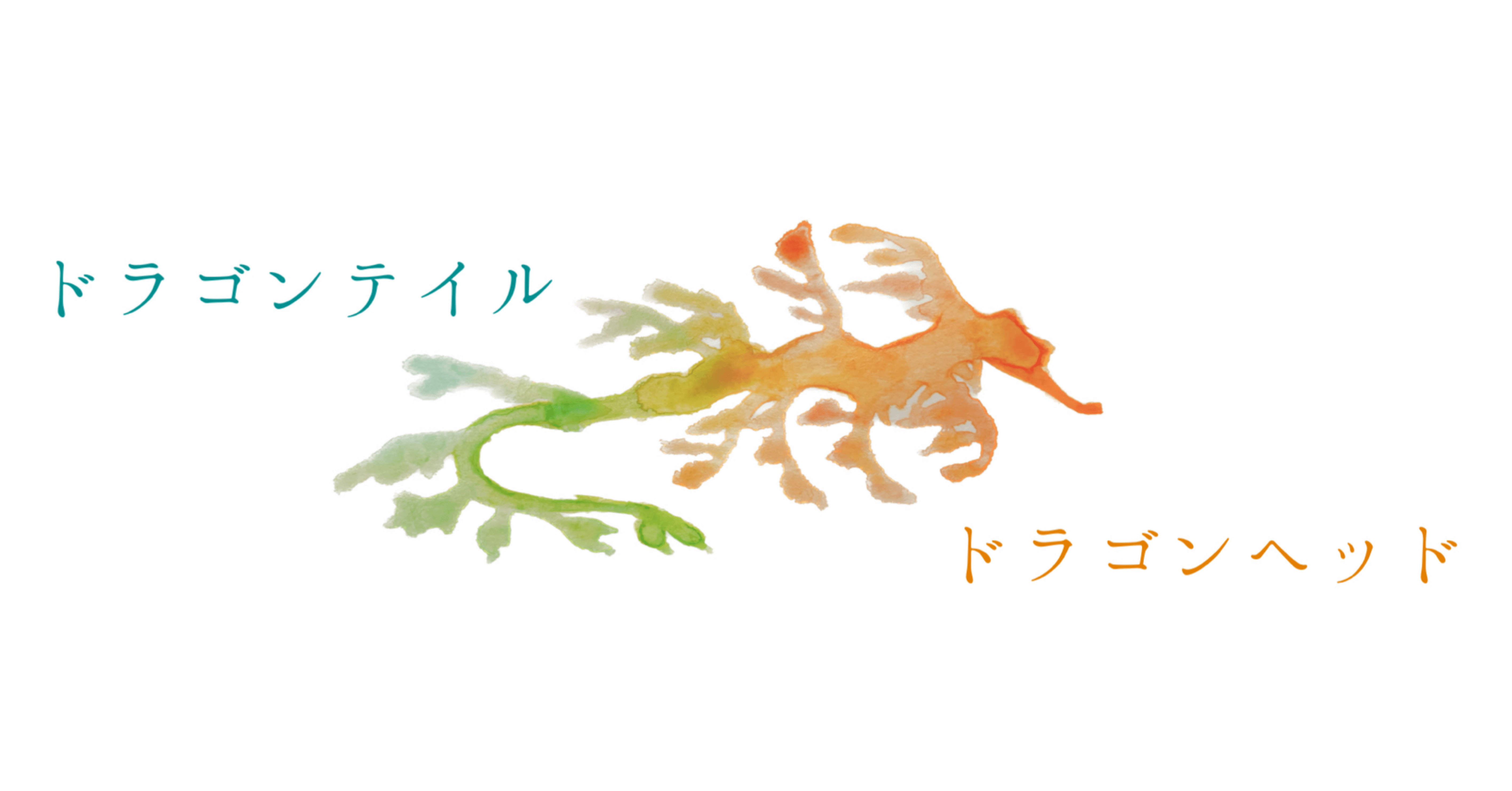 ドラゴンテイル

ドラゴンヘッド